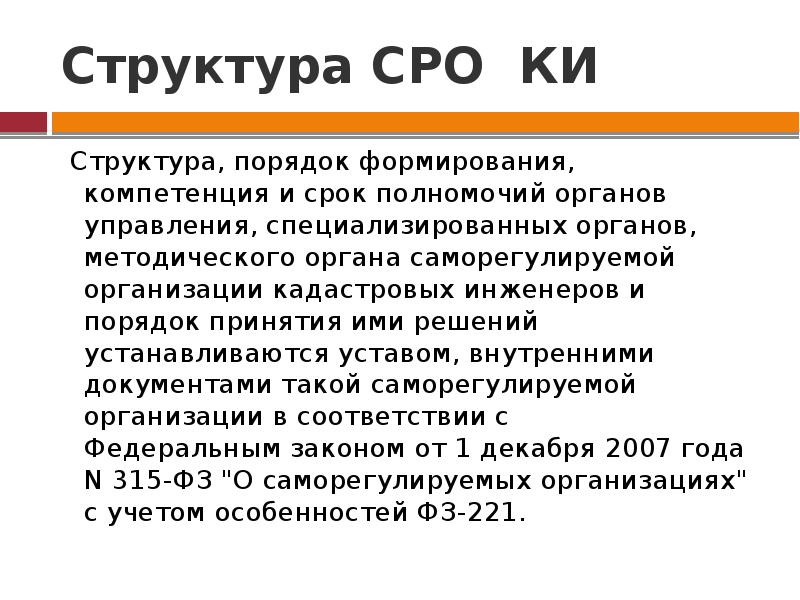 Структура СРО КИ

Структура, порядок формирования, компетенция и срок полномочий органов управления, специализированных органов, методического органа саморегулируемой организации кадастровых инженеров и порядок принятия ими решений устанавливаются уставом, внутренними документами такой саморегулируемой организации в соответствии с Федеральным законом от 1 декабря 2007 года N 315-ФЗ "О саморегулируемых организациях" с учетом особенностей ФЗ-221.